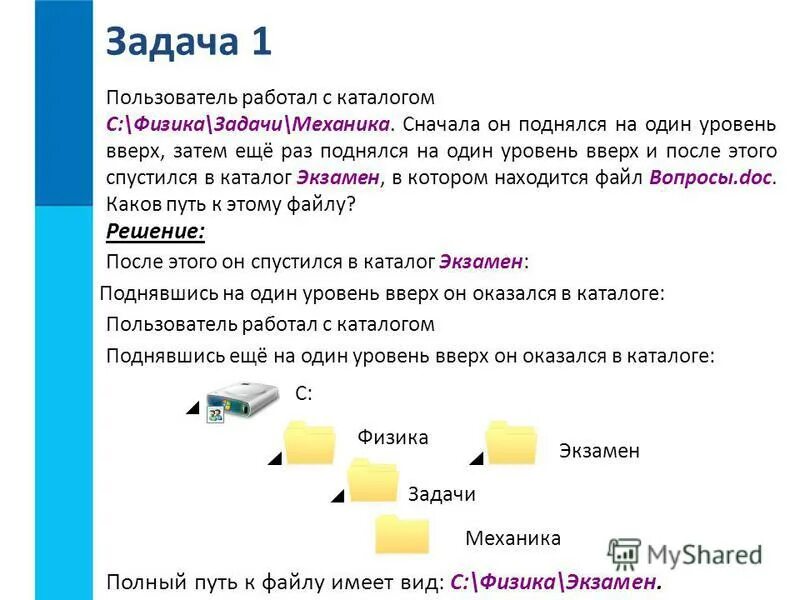 Задача 1

Пользователь работал с каталогом С:\Физика\Задачи\Механика. Сначала он поднялся на один уровень вверх, затем ещё раз поднялся на один уровень вверх и после этого спустился в каталог Экзамен, в котором находится файл Вопросы.doc. Каков путь к этому файлу?

Решение:

После этого он спустился в каталог Экзамен:

Поднявшись на один уровень вверх он оказался в каталоге:

Пользователь работал с каталогом

Поднявшись ещё на один уровень вверх он оказался в каталоге:

С:

Физика

Экзамен

Задачи

Механика

MyShared

Полный путь к файлу имеет вид: С:\Физика\Экзамен.